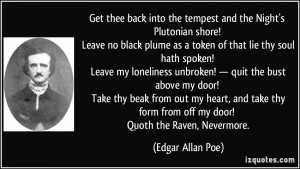 Get thee back into the tempest and the Night's Plutonian shore!
Leave no black plume as a token of that lie thy soul hath spoken!
Leave my loneliness unbroken! — quit the bust above my door!
Take thy beak from out my heart, and take thy form from off my door!
Quoth the Raven, Nevermore.

(Edgar Allan Poe)

izquotes.com